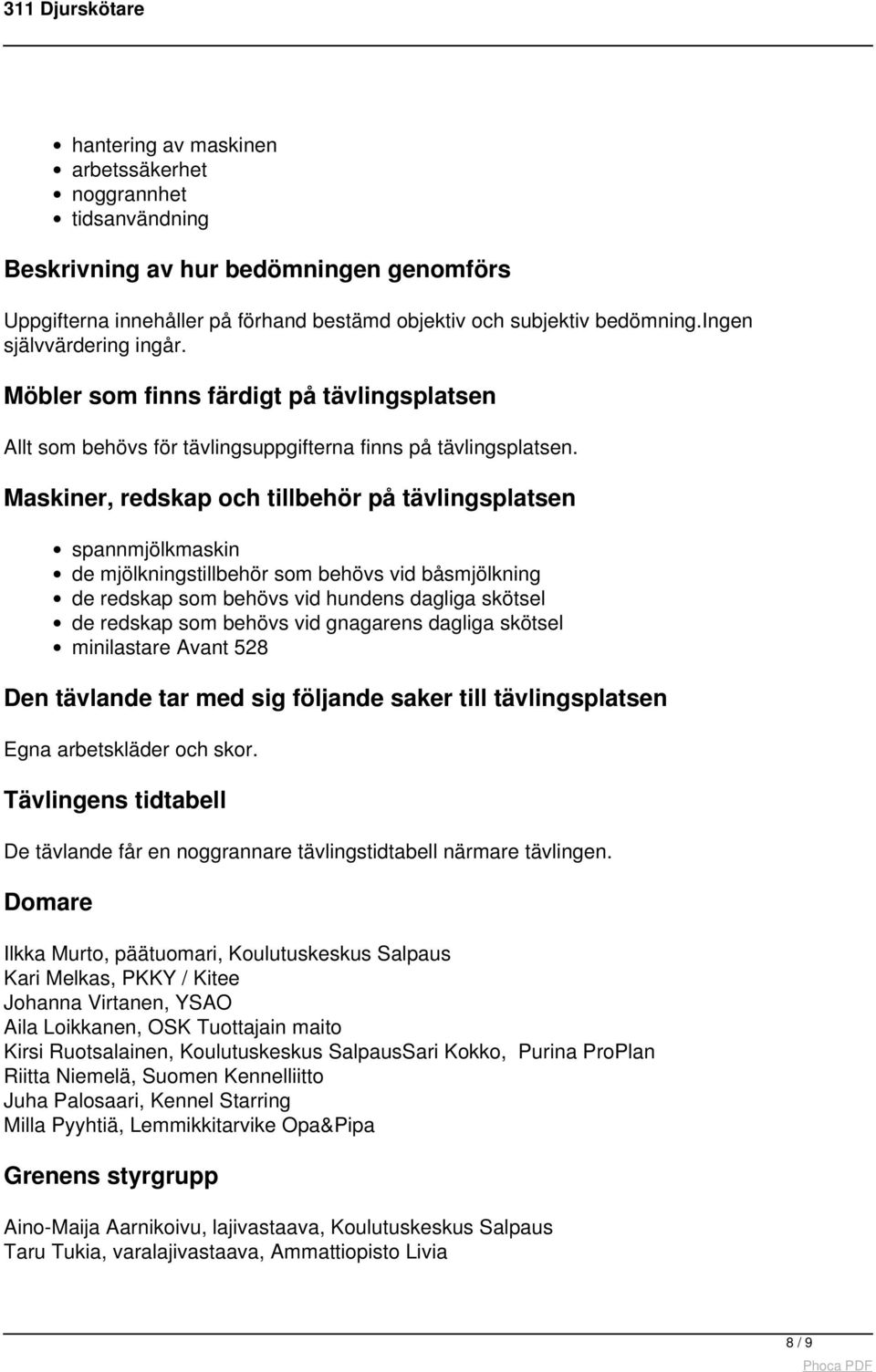 311 Djurskötare

- hantering av maskinen
- arbetssäkerhet
- noggrannhet
- tidsanvändning

Beskrivning av hur bedömningen genomförs

Uppgifterna innehåller på förhand bestämd objektiv och subjektiv bedömning.Ingen självvärdering ingår.

Möbler som finns färdigt på tävlingsplatsen

Allt som behövs för tävlingsuppgifterna finns på tävlingsplatsen.

Maskiner, redskap och tillbehör på tävlingsplatsen

- spannmjölkmaskin
- de mjölkningstillbehör som behövs vid båsmjölkning
- de redskap som behövs vid hundens dagliga skötsel
- de redskap som behövs vid gnagarens dagliga skötsel
- minilastare Avant 528

Den tävlande tar med sig följande saker till tävlingsplatsen

Egna arbetskläder och skor.

Tävlingens tidtabell

De tävlande får en noggrannare tävlingstidtabell närmare tävlingen.

Domare

Ilkka Murto, päätuomari, Koulutuskeskus Salpaus
Kari Melkas, PKKY / Kitee
Johanna Virtanen, YSAO
Aila Loikkanen, OSK Tuottajain maito
Kirsi Ruotsalainen, Koulutuskeskus SalpausSari Kokko, Purina ProPlan
Riitta Niemelä, Suomen Kennelliitto
Juha Palosaari, Kennel Starring
Milla Pyyhtiä, Lemmikkitarvike Opa&Pipa

Grenens styrgrupp

Aino-Maija Aarnikoivu, lajivastaava, Koulutuskeskus Salpaus
Taru Tukia, varalajivastaava, Ammattiopisto Livia

8 / 9

Phoca PDF